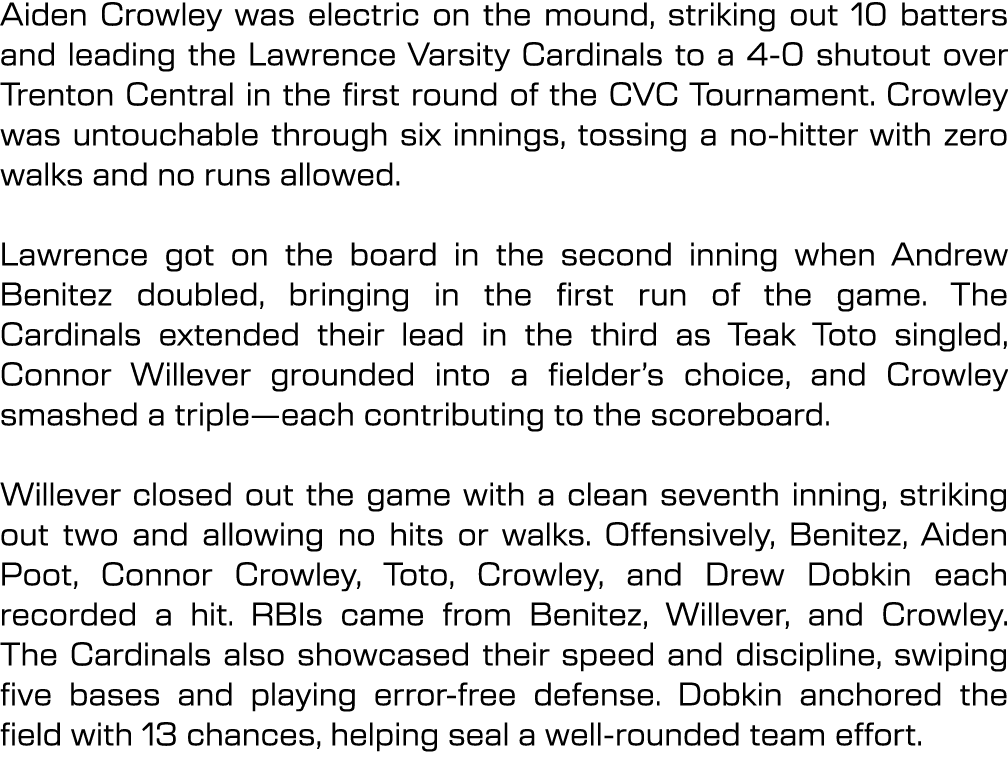 Aiden Crowley was electric on the mound, striking out 10 batters and leading the Lawrence Varsity Cardinals to a 4-0 shutout over Trenton Central in the first round of the CVC Tournament. Crowley was untouchable through six innings, tossing a no-hitter with zero walks and no runs allowed.

Lawrence got on the board in the second inning when Andrew Benitez doubled, bringing in the first run of the game. The Cardinals extended their lead in the third as Teak Toto singled, Connor Willever grounded into a fielder's choice, and Crowley smashed a triple—each contributing to the scoreboard.

Willever closed out the game with a clean seventh inning, striking out two and allowing no hits or walks. Offensively, Benitez, Aiden Poot, Connor Crowley, Toto, Crowley, and Drew Dobkin each recorded a hit. RBIs came from Benitez, Willever, and Crowley. The Cardinals also showcased their speed and discipline, swiping five bases and playing error-free defense. Dobkin anchored the field with 13 chances, helping seal a well-rounded team effort.